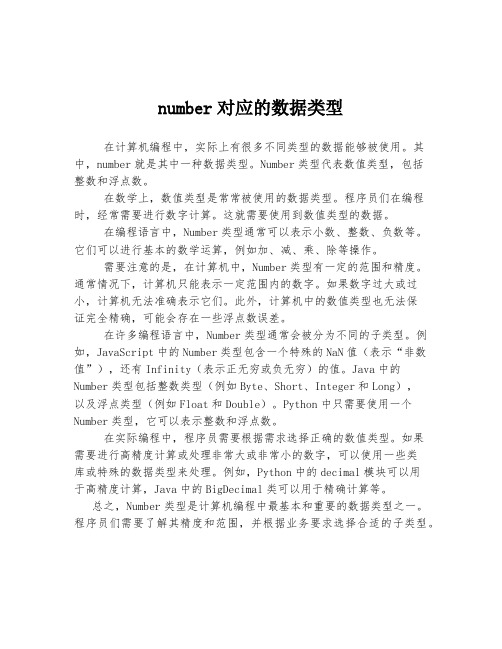 number 对应的数据类型

在计算机编程中，实际上有很多不同类型的数据能够被使用。其中，number 就是其中一种数据类型。Number 类型代表数值类型，包括整数和浮点数。

在数学上，数值类型是常常被使用的数据类型。程序员们在编程时，经常需要进行数字计算。这就需要使用到数值类型的数据。

在编程语言中，Number 类型通常可以表示小数、整数、负数等。它们可以进行基本的数学运算，例如加、减、乘、除等操作。

需要注意的是，在计算机中，Number 类型有一定的范围和精度。通常情况下，计算机只能表示一定范围内的数字。如果数字过大或过小，计算机无法准确表示它们。此外，计算机中的数值类型也无法保证完全精确，可能会存在一些浮点数误差。

在许多编程语言中，Number 类型通常会被分为不同的子类型。例如，JavaScript 中的 Number 类型包含一个特殊的 NaN 值（表示“非数值”），还有 Infinity（表示正无穷或负无穷）的值。Java 中的 Number 类型包括整数类型（例如 Byte、Short、Integer 和 Long），以及浮点类型（例如 Float 和 Double）。Python 中只需要使用一个 Number 类型，它可以表示整数和浮点数。

在实际编程中，程序员需要根据需求选择正确的数值类型。如果需要进行高精度计算或处理非常大或非常小的数字，可以使用一些类库或特殊的数据类型来处理。例如，Python 中的 decimal 模块可以用于高精度计算，Java 中的 BigDecimal 类可以用于精确计算等。

总之，Number 类型是计算机编程中最基本和重要的数据类型之一。程序员们需要了解其精度和范围，并根据业务要求选择合适的子类型。